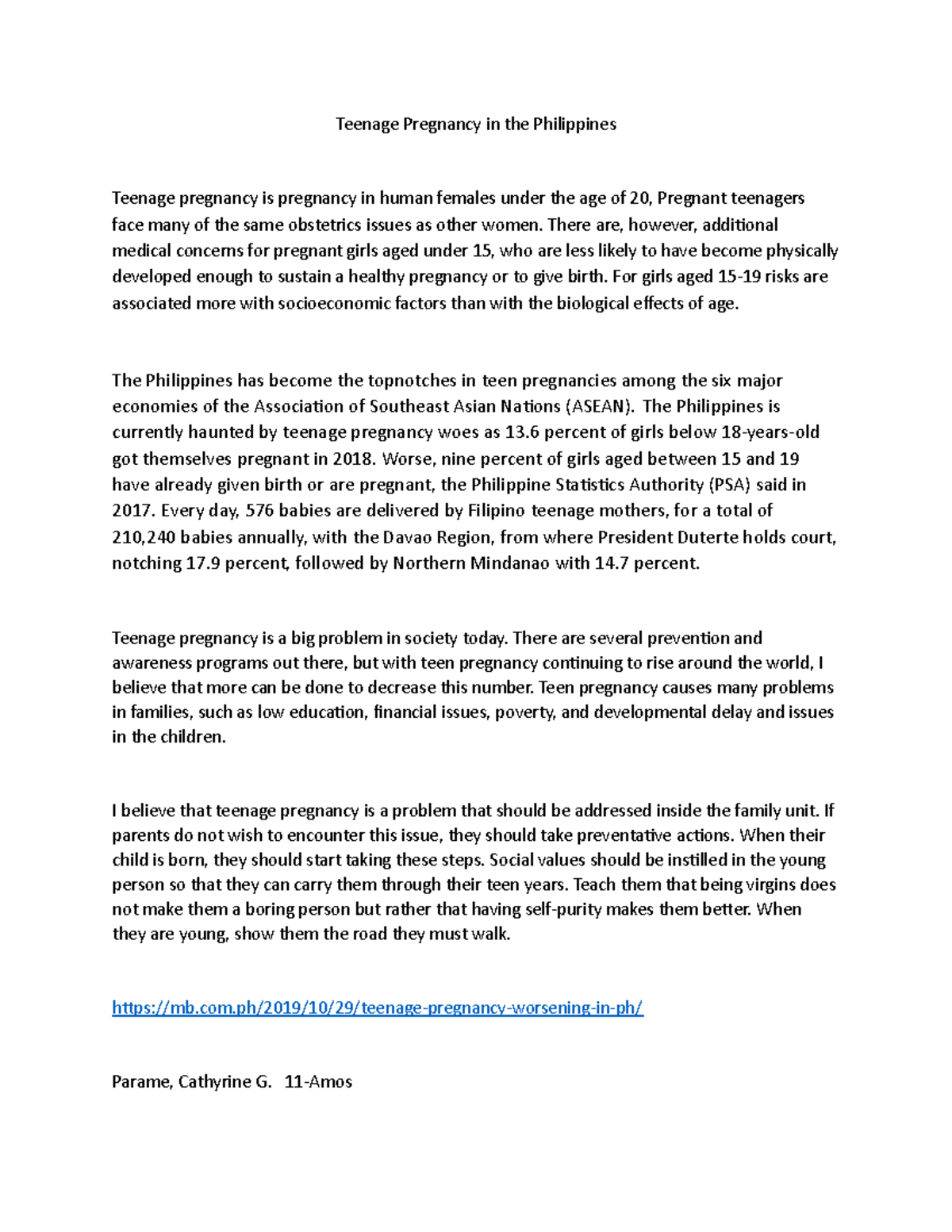 Teenage Pregnancy in the Philippines

Teenage pregnancy is pregnancy in human females under the age of 20, Pregnant teenagers face many of the same obstetrics issues as other women. There are, however, additional medical concerns for pregnant girls aged under 15, who are less likely to have become physically developed enough to sustain a healthy pregnancy or to give birth. For girls aged 15-19 risks are associated more with socioeconomic factors than with the biological effects of age.

The Philippines has become the topnotches in teen pregnancies among the six major economies of the Association of Southeast Asian Nations (ASEAN). The Philippines is currently haunted by teenage pregnancy woes as 13.6 percent of girls below 18-years-old got themselves pregnant in 2018. Worse, nine percent of girls aged between 15 and 19 have already given birth or are pregnant, the Philippine Statistics Authority (PSA) said in 2017. Every day, 576 babies are delivered by Filipino teenage mothers, for a total of 210,240 babies annually, with the Davao Region, from where President Duterte holds court, notching 17.9 percent, followed by Northern Mindanao with 14.7 percent.

Teenage pregnancy is a big problem in society today. There are several prevention and awareness programs out there, but with teen pregnancy continuing to rise around the world, I believe that more can be done to decrease this number. Teen pregnancy causes many problems in families, such as low education, financial issues, poverty, and developmental delay and issues in the children.

I believe that teenage pregnancy is a problem that should be addressed inside the family unit. If parents do not wish to encounter this issue, they should take preventative actions. When their child is born, they should start taking these steps. Social values should be instilled in the young person so that they can carry them through their teen years. Teach them that being virgins does not make them a boring person but rather that having self-purity makes them better. When they are young, show them the road they must walk.

https://mb.com.ph/2019/10/29/teenage-pregnancy-worsening-in-ph/

Parame, Cathyrine G. 11-Amos